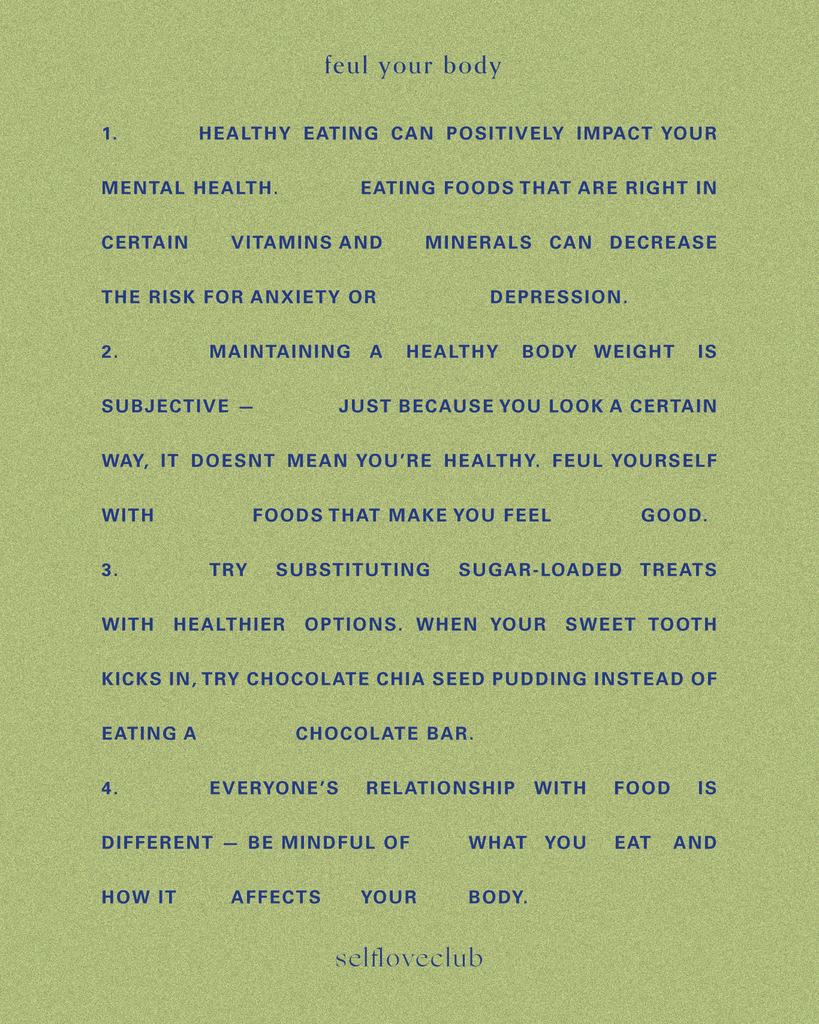 feul your body

1. HEALTHY EATING CAN POSITIVELY IMPACT YOUR MENTAL HEALTH. EATING FOODS THAT ARE RIGHT IN CERTAIN VITAMINS AND MINERALS CAN DECREASE THE RISK FOR ANXIETY OR DEPRESSION.

2. MAINTAINING A HEALTHY BODY WEIGHT IS SUBJECTIVE — JUST BECAUSE YOU LOOK A CERTAIN WAY, IT DOESNT MEAN YOU'RE HEALTHY. FEUL YOURSELF WITH FOODS THAT MAKE YOU FEEL GOOD.

3. TRY SUBSTITUTING SUGAR-LOADED TREATS WITH HEALTHIER OPTIONS. WHEN YOUR SWEET TOOTH KICKS IN, TRY CHOCOLATE CHIA SEED PUDDING INSTEAD OF EATING A CHOCOLATE BAR.

4. EVERYONE'S RELATIONSHIP WITH FOOD IS DIFFERENT — BE MINDFUL OF WHAT YOU EAT AND HOW IT AFFECTS YOUR BODY.

selfloveclub